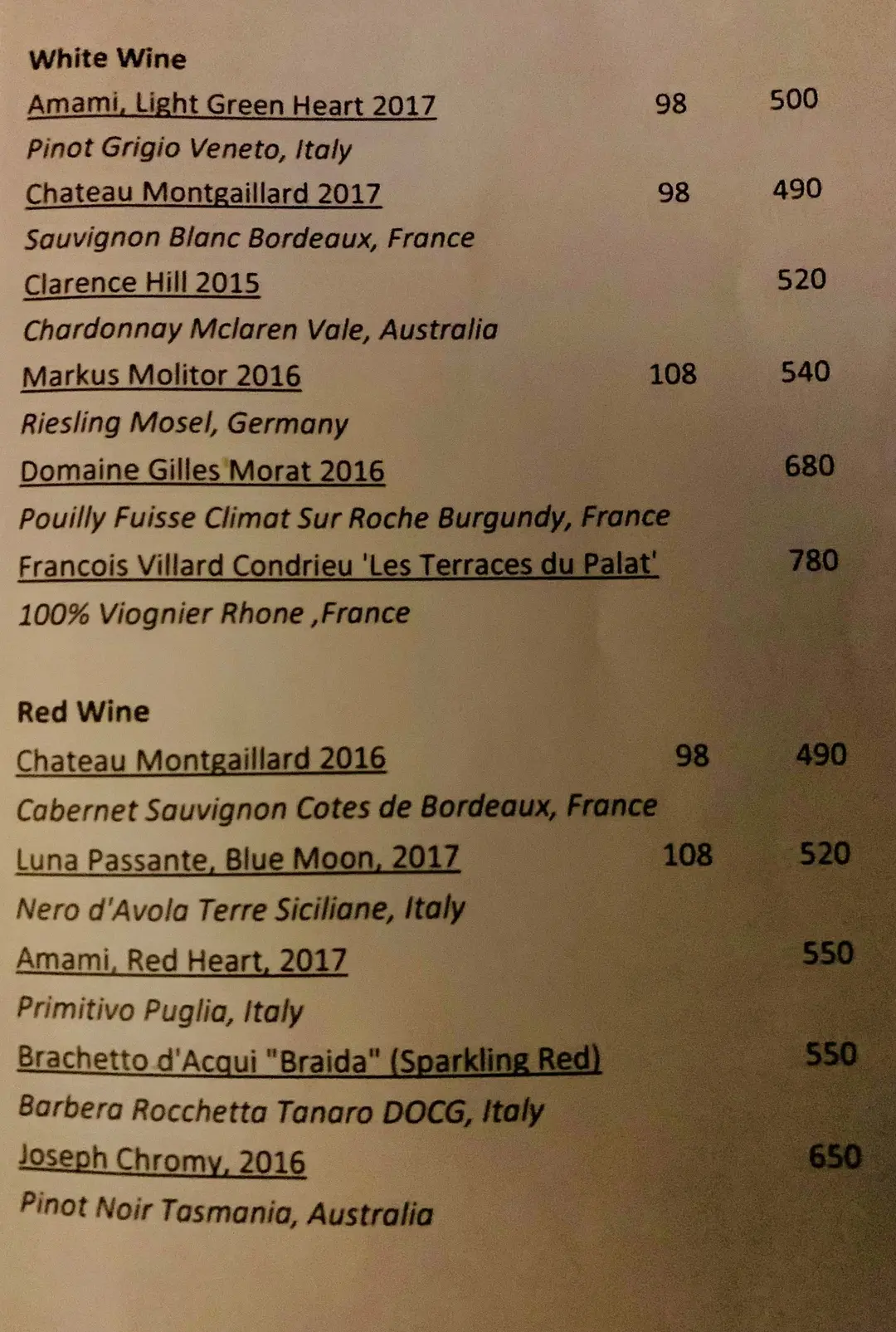 White Wine

Amami, Light Green Heart 2017 98 500
Pinot Grigio Veneto, Italy
Chateau Montgaillard 2017 98 490
Sauvignon Blanc Bordeaux, France
Clarence Hill 2015 520
Chardonnay Mclaren Vale, Australia
Markus Molitor 2016 108 540
Riesling Mosel, Germany
Domaine Gilles Morat 2016 680
Pouilly Fuisse Climat Sur Roche Burgundy, France
Francois Villard Condrieu 'Les Terraces du Palat' 780
100% Viognier Rhone ,France

Red Wine

Chateau Montgaillard 2016 98 490
Cabernet Sauvignon Cotes de Bordeaux, France
Luna Passante, Blue Moon, 2017 108 520
Nero d'Avola Terre Siciliane, Italy
Amami, Red Heart, 2017 550
Primitivo Puglia, Italy
Brachetto d'Acqui "Braida" (Sparkling Red) 550
Barbera Rocchetta Tanaro DOCG, Italy
Joseph Chromy, 2016 650
Pinot Noir Tasmania, Australia